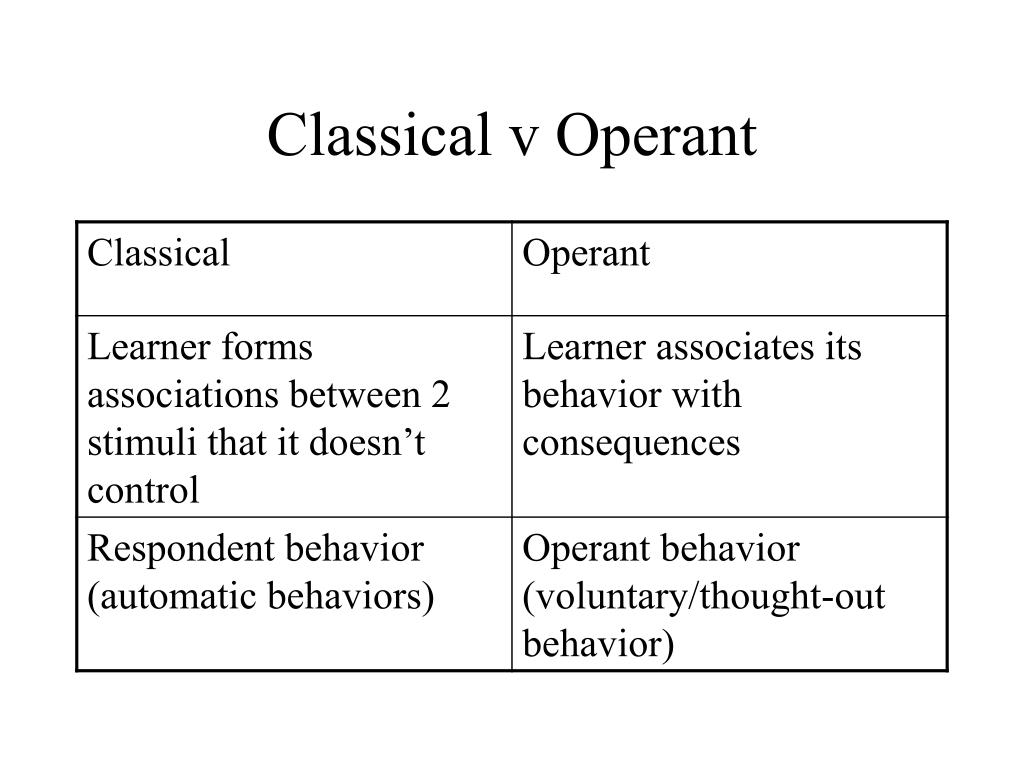 Classical v Operant

| Classical | Operant |
|---|---|
| Learner forms associations between 2 stimuli that it doesn’t control | Learner associates its behavior with consequences |
| Respondent behavior (automatic behaviors) | Operant behavior (voluntary/thought-out behavior) |